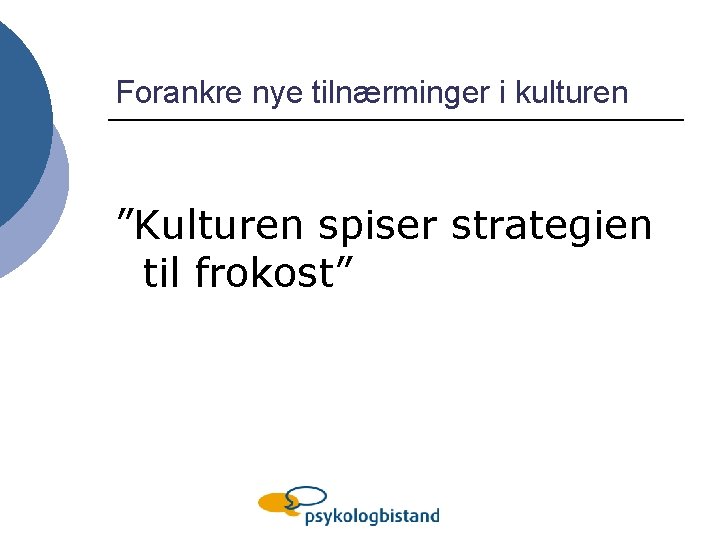 Forankre nye tilnærminger i kulturen

”Kulturen spiser strategien til frokost”

psykologbistand